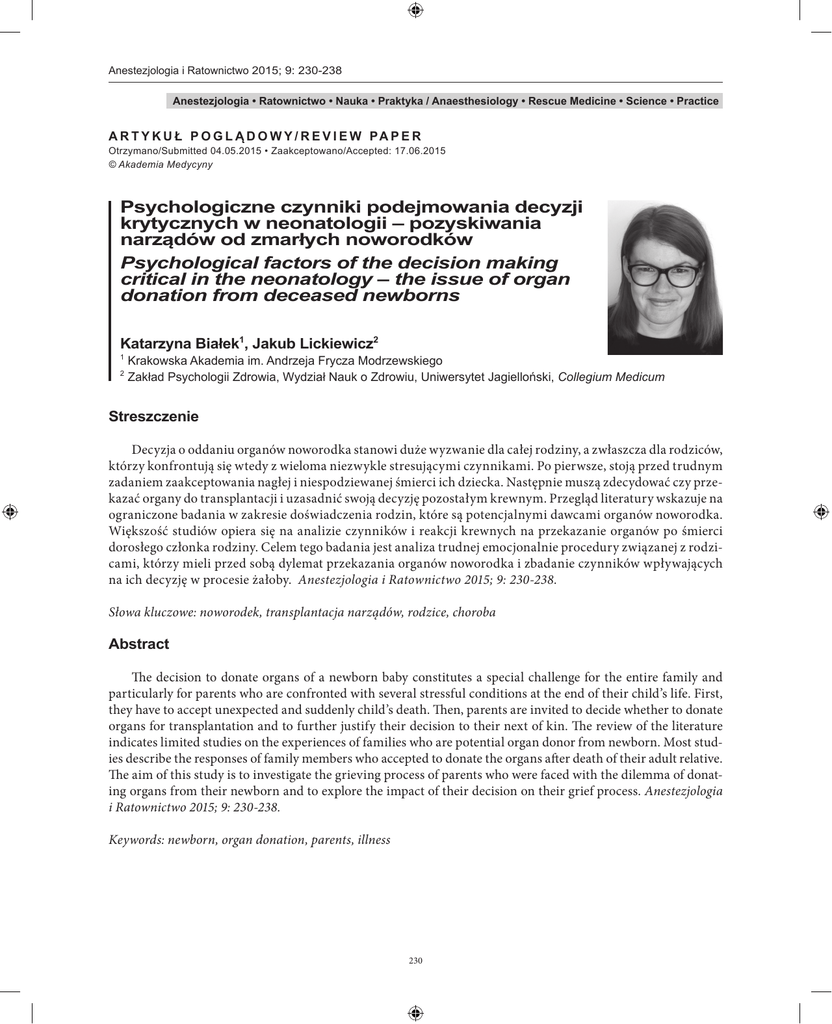 Anestezjologia i Ratownictwo 2015; 9: 230-238

Anestezjologia • Ratownictwo • Nauka • Praktyka / Anaesthesiology • Rescue Medicine • Science • Practice

ARTYKUŁ POGLĄDOWY/REVIEW PAPER
Otrzymano/Submitted 04.05.2015 • Zaakceptowano/Accepted: 17.06.2015
© Akademia Medycyny

Psychologiczne czynniki podejmowania decyzji krytycznych w neonatologii – pozyskiwania narządów od zmarłych noworodków
Psychological factors of the decision making critical in the neonatology – the issue of organ donation from deceased newborns

Katarzyna Białek$^1$, Jakub Lickiewicz$^2$
$^1$ Krakowska Akademia im. Andrzeja Frycza Modrzewskiego
$^2$ Zakład Psychologii Zdrowia, Wydział Nauk o Zdrowiu, Uniwersytet Jagielloński, Collegium Medicum

Streszczenie

Decyzja o oddaniu organów noworodka stanowi duże wyzwanie dla całej rodziny, a zwłaszcza dla rodziców, którzy konfrontują się wtedy z wieloma niezwykle stresującymi czynnikami. Po pierwsze, stoją przed trudnym zadaniem zaakceptowania nagłej i niespodziewanej śmierci ich dziecka. Następnie muszą zdecydować czy przekazać organy do transplantacji i uzasadnić swoją decyzję pozostałym krewnym. Przegląd literatury wskazuje na ograniczone badania w zakresie doświadczenia rodzin, które są potencjalnymi dawcami organów noworodka. Większość studiów opiera się na analizie czynników i reakcji krewnych na przekazanie organów po śmierci dorosłego członka rodziny. Celem tego badania jest analiza trudnej emocjonalnie procedury związanej z rodzicami, którzy mieli przed sobą dylemat przekazania organów noworodka i zbadanie czynników wpływających na ich decyzję w procesie żałoby. Anestezjologia i Ratownictwo 2015; 9: 230-238.

Słowa kluczowe: noworodek, transplantacja narządów, rodzice, choroba

Abstract

The decision to donate organs of a newborn baby constitutes a special challenge for the entire family and particularly for parents who are confronted with several stressful conditions at the end of their child's life. First, they have to accept unexpected and suddenly child's death. Then, parents are invited to decide whether to donate organs for transplantation and to further justify their decision to their next of kin. The review of the literature indicates limited studies on the experiences of families who are potential organ donor from newborn. Most studies describe the responses of family members who accepted to donate the organs after death of their adult relative. The aim of this study is to investigate the grieving process of parents who were faced with the dilemma of donating organs from their newborn and to explore the impact of their decision on their grief process. Anestezjologia i Ratownictwo 2015; 9: 230-238.

Keywords: newborn, organ donation, parents, illness

230